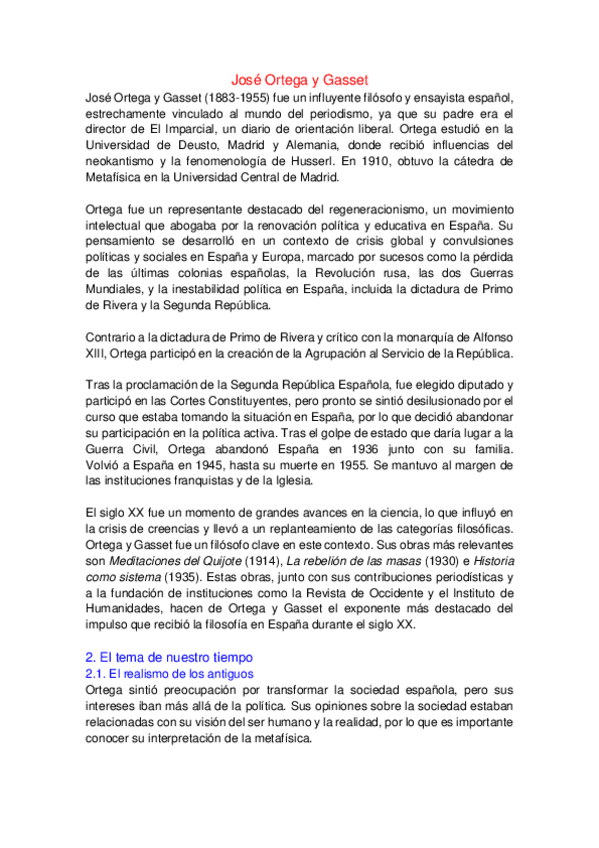 José Ortega y Gasset

José Ortega y Gasset (1883-1955) fue un influyente filósofo y ensayista español, estrechamente vinculado al mundo del periodismo, ya que su padre era el director de El Imparcial, un diario de orientación liberal. Ortega estudió en la Universidad de Deusto, Madrid y Alemania, donde recibió influencias del neokantismo y la fenomenología de Husserl. En 1910, obtuvo la cátedra de Metafísica en la Universidad Central de Madrid.

Ortega fue un representante destacado del regeneracionismo, un movimiento intelectual que abogaba por la renovación política y educativa en España. Su pensamiento se desarrolló en un contexto de crisis global y convulsiones políticas y sociales en España y Europa, marcado por sucesos como la pérdida de las últimas colonias españolas, la Revolución rusa, las dos Guerras Mundiales, y la inestabilidad política en España, incluida la dictadura de Primo de Rivera y la Segunda República.

Contrario a la dictadura de Primo de Rivera y crítico con la monarquía de Alfonso XIII, Ortega participó en la creación de la Agrupación al Servicio de la República.

Tras la proclamación de la Segunda República Española, fue elegido diputado y participó en las Cortes Constituyentes, pero pronto se sintió desilusionado por el curso que estaba tomando la situación en España, por lo que decidió abandonar su participación en la política activa. Tras el golpe de estado que daría lugar a la Guerra Civil, Ortega abandonó España en 1936 junto con su familia. Volvió a España en 1945, hasta su muerte en 1955. Se mantuvo al margen de las instituciones franquistas y de la Iglesia.

El siglo XX fue un momento de grandes avances en la ciencia, lo que influyó en la crisis de creencias y llevó a un replanteamiento de las categorías filosóficas. Ortega y Gasset fue un filósofo clave en este contexto. Sus obras más relevantes son Meditaciones del Quijote (1914), La rebelión de las masas (1930) e Historia como sistema (1935). Estas obras, junto con sus contribuciones periodísticas y a la fundación de instituciones como la Revista de Occidente y el Instituto de Humanidades, hacen de Ortega y Gasset el exponente más destacado del impulso que recibió la filosofía en España durante el siglo XX.

2. El tema de nuestro tiempo

2.1. El realismo de los antiguos

Ortega sintió preocupación por transformar la sociedad española, pero sus intereses iban más allá de la política. Sus opiniones sobre la sociedad estaban relacionadas con su visión del ser humano y la realidad, por lo que es importante conocer su interpretación de la metafísica.